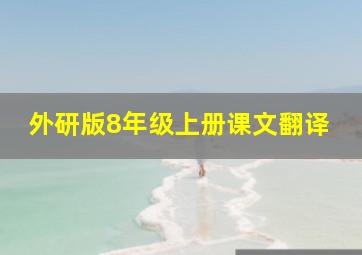 外研版8年级上册课文翻译